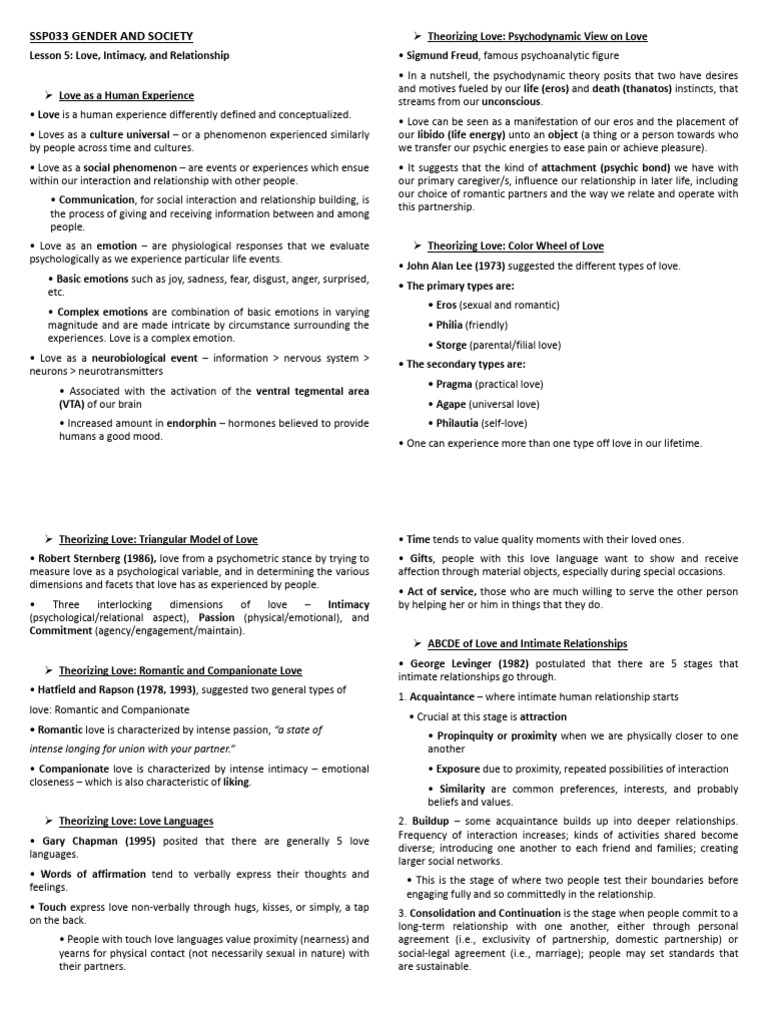 SSP033 GENDER AND SOCIETY

Lesson 5: Love, Intimacy, and Relationship

➢ Love as a Human Experience

• Love is a human experience differently defined and conceptualized.

• Loves as a culture universal – or a phenomenon experienced similarly by people across time and cultures.

• Love as a social phenomenon – are events or experiences which ensue within our interaction and relationship with other people.

• Communication, for social interaction and relationship building, is the process of giving and receiving information between and among people.

• Love as an emotion – are physiological responses that we evaluate psychologically as we experience particular life events.

• Basic emotions such as joy, sadness, fear, disgust, anger, surprised, etc.

• Complex emotions are combination of basic emotions in varying magnitude and are made intricate by circumstance surrounding the experiences. Love is a complex emotion.

• Love as a neurobiological event – information > nervous system > neurons > neurotransmitters

• Associated with the activation of the ventral tegmental area (VTA) of our brain

• Increased amount in endorphin – hormones believed to provide humans a good mood.

➢ Theorizing Love: Psychodynamic View on Love

• Sigmund Freud, famous psychoanalytic figure

• In a nutshell, the psychodynamic theory posits that two have desires and motives fueled by our life (eros) and death (thanatos) instincts, that streams from our unconscious.

• Love can be seen as a manifestation of our eros and the placement of our libido (life energy) unto an object (a thing or a person towards who we transfer our psychic energies to ease pain or achieve pleasure).

• It suggests that the kind of attachment (psychic bond) we have with our primary caregiver/s, influence our relationship in later life, including our choice of romantic partners and the way we relate and operate with this partnership.

➢ Theorizing Love: Color Wheel of Love

• John Alan Lee (1973) suggested the different types of love.

• The primary types are:

• Eros (sexual and romantic)

• Philia (friendly)

• Storge (parental/filial love)

• The secondary types are:

• Pragma (practical love)

• Agape (universal love)

• Philautia (self-love)

• One can experience more than one type off love in our lifetime.

➢ Theorizing Love: Triangular Model of Love

• Robert Sternberg (1986), love from a psychometric stance by trying to measure love as a psychological variable, and in determining the various dimensions and facets that love has as experienced by people.

• Three interlocking dimensions of love – Intimacy (psychological/relational aspect), Passion (physical/emotional), and Commitment (agency/engagement/maintain).

➢ Theorizing Love: Romantic and Companionate Love

• Hatfield and Rapson (1978, 1993), suggested two general types of love: Romantic and Companionate

• Romantic love is characterized by intense passion, "a state of intense longing for union with your partner."

• Companionate love is characterized by intense intimacy – emotional closeness – which is also characteristic of liking.

➢ Theorizing Love: Love Languages

• Gary Chapman (1995) posited that there are generally 5 love languages.

• Words of affirmation tend to verbally express their thoughts and feelings.

• Touch express love non-verbally through hugs, kisses, or simply, a tap on the back.

• People with touch love languages value proximity (nearness) and yearns for physical contact (not necessarily sexual in nature) with their partners.

• Time tends to value quality moments with their loved ones.

• Gifts, people with this love language want to show and receive affection through material objects, especially during special occasions.

• Act of service, those who are much willing to serve the other person by helping her or him in things that they do.

➢ ABCDE of Love and Intimate Relationships

• George Levinger (1982) postulated that there are 5 stages that intimate relationships go through.

1. Acquaintance – where intimate human relationship starts

• Crucial at this stage is attraction

• Propinquity or proximity when we are physically closer to one another

• Exposure due to proximity, repeated possibilities of interaction

• Similarity are common preferences, interests, and probably beliefs and values.

2. Buildup – some acquaintance builds up into deeper relationships. Frequency of interaction increases; kinds of activities shared become diverse; introducing one another to each friend and families; creating larger social networks.

• This is the stage of where two people test their boundaries before engaging fully and so committedly in the relationship.

3. Consolidation and Continuation is the stage when people commit to a long-term relationship with one another, either through personal agreement (i.e., exclusivity of partnership, domestic partnership) or social-legal agreement (i.e., marriage); people may set standards that are sustainable.